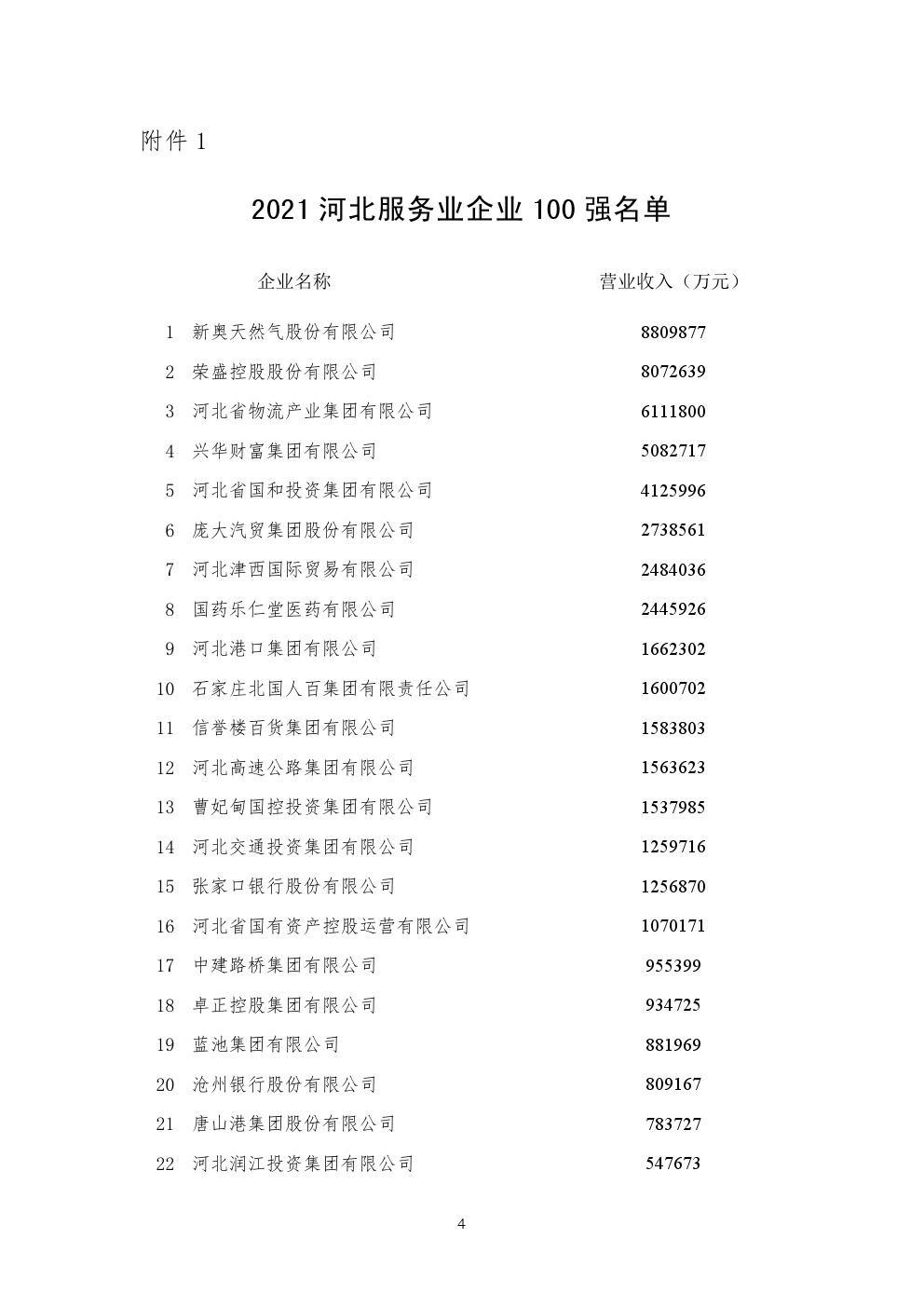 附件 1

2021 河北服务业企业 100 强名单

| | 企业名称 | 营业收入（万元） |
|---|---|---|
| 1 | 新奥天然气股份有限公司 | 8809877 |
| 2 | 荣盛控股股份有限公司 | 8072639 |
| 3 | 河北省物流产业集团有限公司 | 6111800 |
| 4 | 兴华财富集团有限公司 | 5082717 |
| 5 | 河北省国和投资集团有限公司 | 4125996 |
| 6 | 庞大汽贸集团股份有限公司 | 2738561 |
| 7 | 河北津西国际贸易有限公司 | 2484036 |
| 8 | 国药乐仁堂医药有限公司 | 2445926 |
| 9 | 河北港口集团有限公司 | 1662302 |
| 10 | 石家庄北国人百集团有限责任公司 | 1600702 |
| 11 | 信誉楼百货集团有限公司 | 1583803 |
| 12 | 河北高速公路集团有限公司 | 1563623 |
| 13 | 曹妃甸国控投资集团有限公司 | 1537985 |
| 14 | 河北交通投资集团有限公司 | 1259716 |
| 15 | 张家口银行股份有限公司 | 1256870 |
| 16 | 河北省国有资产控股运营有限公司 | 1070171 |
| 17 | 中建路桥集团有限公司 | 955399 |
| 18 | 卓正控股集团有限公司 | 934725 |
| 19 | 蓝池集团有限公司 | 881969 |
| 20 | 沧州银行股份有限公司 | 809167 |
| 21 | 唐山港集团股份有限公司 | 783727 |
| 22 | 河北润江投资集团有限公司 | 547673 |

4